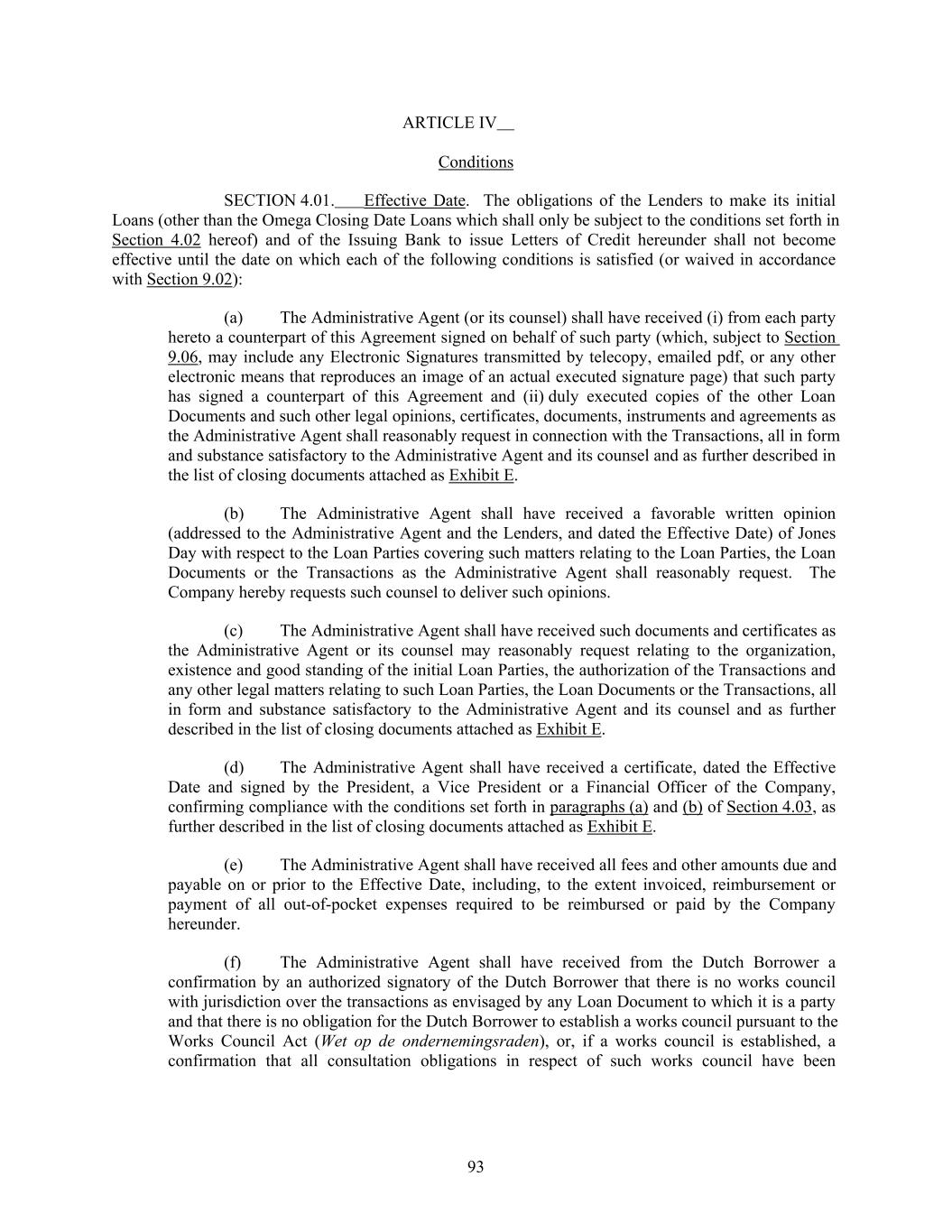 ARTICLE IV

Conditions

SECTION 4.01. Effective Date. The obligations of the Lenders to make its initial Loans (other than the Omega Closing Date Loans which shall only be subject to the conditions set forth in Section 4.02 hereof) and of the Issuing Bank to issue Letters of Credit hereunder shall not become effective until the date on which each of the following conditions is satisfied (or waived in accordance with Section 9.02):

(a) The Administrative Agent (or its counsel) shall have received (i) from each party hereto a counterpart of this Agreement signed on behalf of such party (which, subject to Section 9.06, may include any Electronic Signatures transmitted by telecopy, emailed pdf, or any other electronic means that reproduces an image of an actual executed signature page) that such party has signed a counterpart of this Agreement and (ii) duly executed copies of the other Loan Documents and such other legal opinions, certificates, documents, instruments and agreements as the Administrative Agent shall reasonably request in connection with the Transactions, all in form and substance satisfactory to the Administrative Agent and its counsel and as further described in the list of closing documents attached as Exhibit E.

(b) The Administrative Agent shall have received a favorable written opinion (addressed to the Administrative Agent and the Lenders, and dated the Effective Date) of Jones Day with respect to the Loan Parties covering such matters relating to the Loan Parties, the Loan Documents or the Transactions as the Administrative Agent shall reasonably request. The Company hereby requests such counsel to deliver such opinions.

(c) The Administrative Agent shall have received such documents and certificates as the Administrative Agent or its counsel may reasonably request relating to the organization, existence and good standing of the initial Loan Parties, the authorization of the Transactions and any other legal matters relating to such Loan Parties, the Loan Documents or the Transactions, all in form and substance satisfactory to the Administrative Agent and its counsel and as further described in the list of closing documents attached as Exhibit E.

(d) The Administrative Agent shall have received a certificate, dated the Effective Date and signed by the President, a Vice President or a Financial Officer of the Company, confirming compliance with the conditions set forth in paragraphs (a) and (b) of Section 4.03, as further described in the list of closing documents attached as Exhibit E.

(e) The Administrative Agent shall have received all fees and other amounts due and payable on or prior to the Effective Date, including, to the extent invoiced, reimbursement or payment of all out-of-pocket expenses required to be reimbursed or paid by the Company hereunder.

(f) The Administrative Agent shall have received from the Dutch Borrower a confirmation by an authorized signatory of the Dutch Borrower that there is no works council with jurisdiction over the transactions as envisaged by any Loan Document to which it is a party and that there is no obligation for the Dutch Borrower to establish a works council pursuant to the Works Council Act (Wet op de ondernemingsraden), or, if a works council is established, a confirmation that all consultation obligations in respect of such works council have been

93